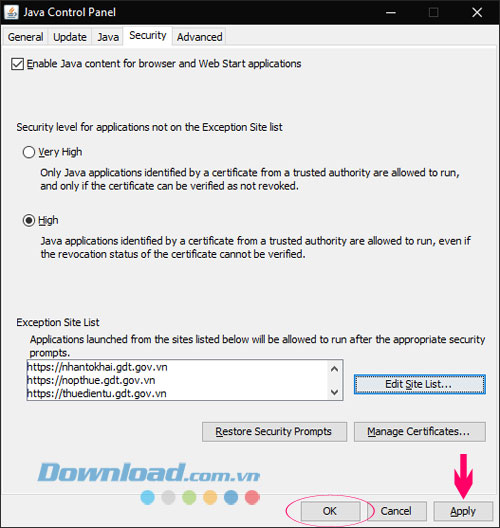 Java Control Panel

General Update Java Security Advanced

Enable Java content for browser and Web Start applications

Security level for applications not on the Exception Site list

Very High

Only Java applications identified by a certificate from a trusted authority are allowed to run, and only if the certificate can be verified as not revoked.

High

Java applications identified by a certificate from a trusted authority are allowed to run, even if the revocation status of the certificate cannot be verified.

Exception Site List

Applications launched from the sites listed below will be allowed to run after the appropriate security prompts.

https://nhantokhai.gdt.gov.vn
https://nopthue.gdt.gov.vn
https://thuedientu.gdt.gov.vn

Edit Site List...

Restore Security Prompts

Manage Certificates...

Download.com.vn

OK Cancel Apply